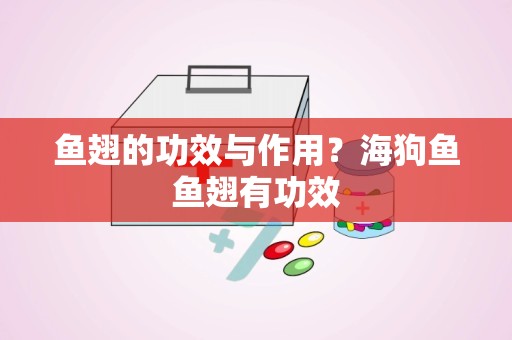 鱼翅的功效与作用？海狗鱼鱼翅有功效